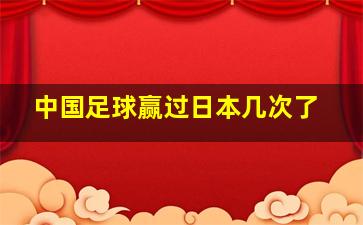 中国足球赢过日本几次了